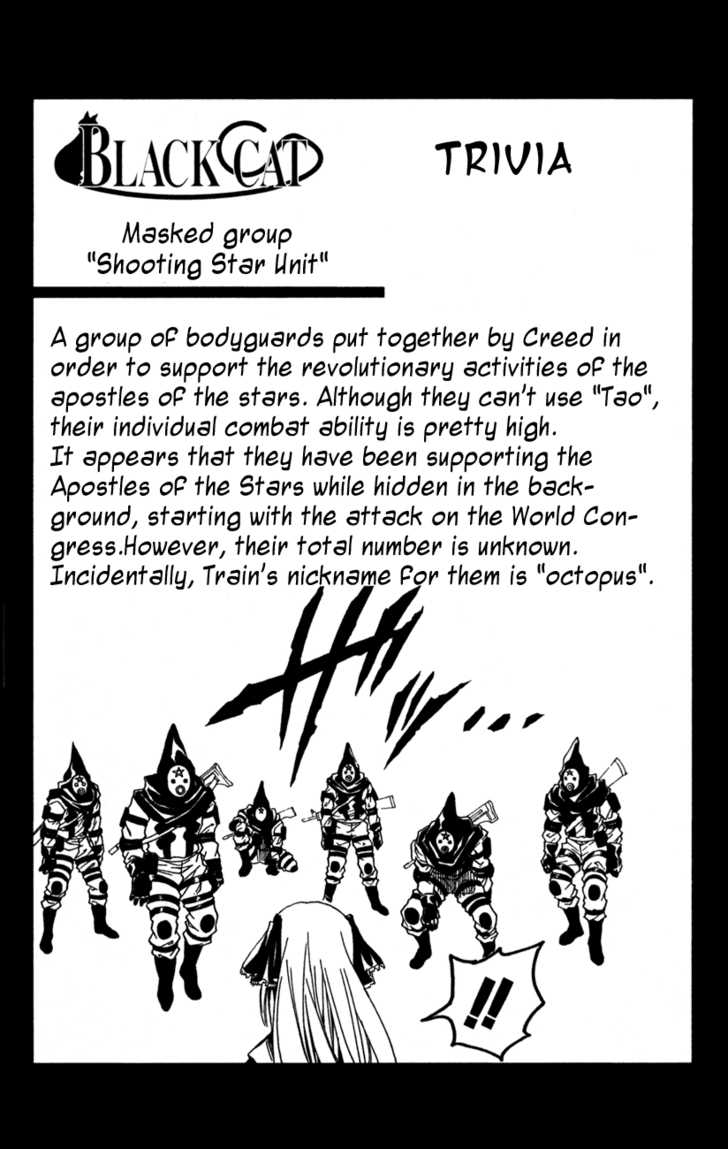 BLACK CAT

TRIVIA

Masked group
"Shooting Star Unit"

A group of bodyguards put together by Creed in order to support the revolutionary activities of the apostles of the stars. Although they can't use "Tao", their individual combat ability is pretty high.
It appears that they have been supporting the Apostles of the Stars while hidden in the background, starting with the attack on the World Congress.However, their total number is unknown.
Incidentally, Train's nickname for them is "octopus".

!!